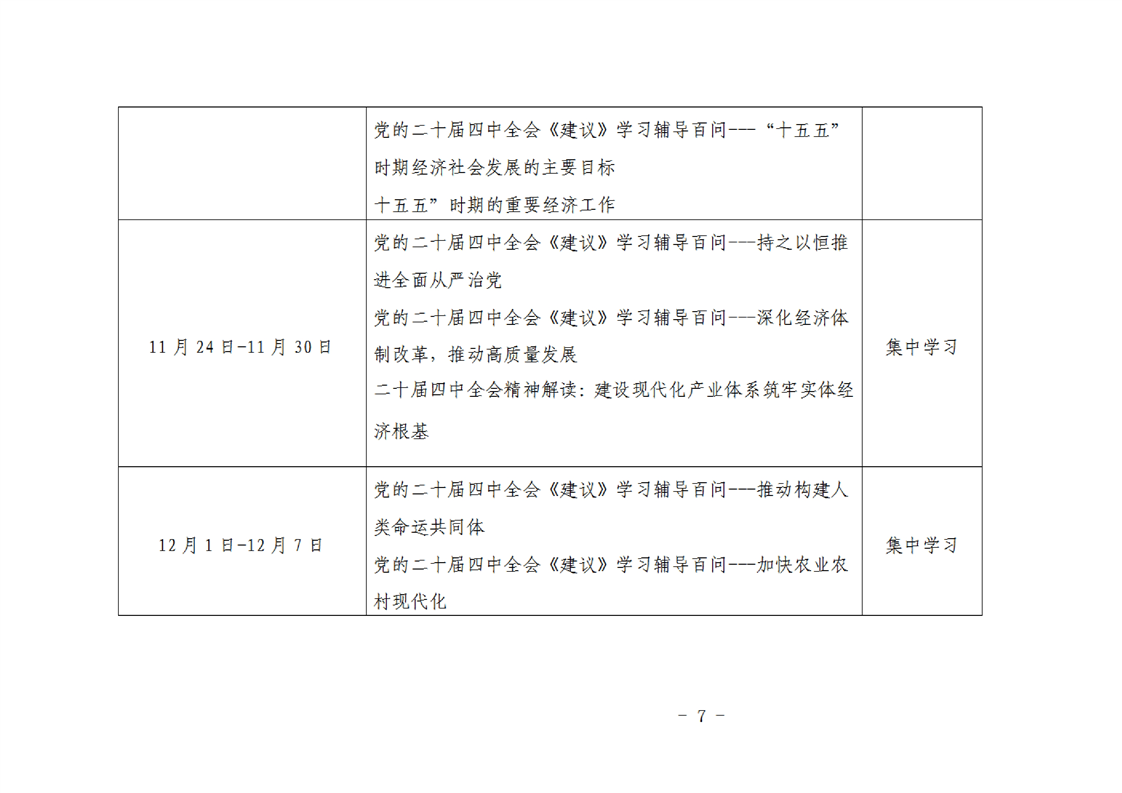 |  | 党的二十届四中全会《建议》学习辅导百问---“十五五”时期经济社会发展的主要目标 十五五”时期的重要经济工作 |  |
|---|---|---|
| 11月24日-11月30日 | 党的二十届四中全会《建议》学习辅导百问---持之以恒推进全面从严治党 党的二十届四中全会《建议》学习辅导百问---深化经济体制改革，推动高质量发展 二十届四中全会精神解读：建设现代化产业体系筑牢实体经济根基 | 集中学习 |
| 12月1日-12月7日 | 党的二十届四中全会《建议》学习辅导百问---推动构建人类命运共同体 党的二十届四中全会《建议》学习辅导百问---加快农业农村现代化 | 集中学习 |

- 7 -